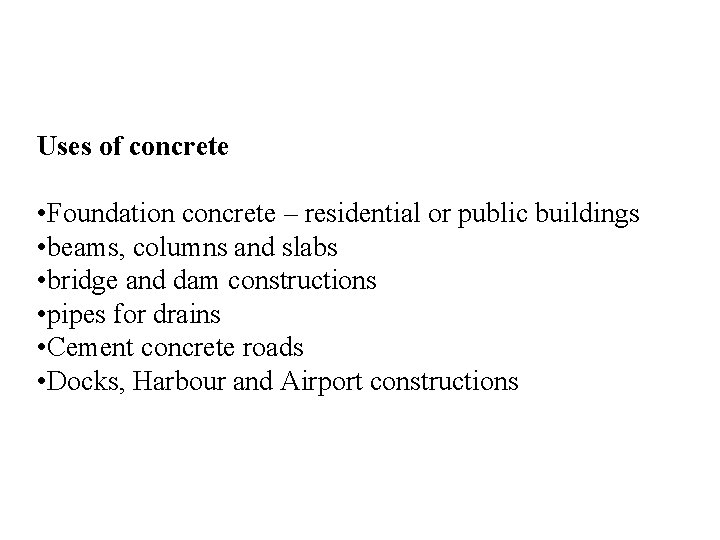 Uses of concrete

•Foundation concrete – residential or public buildings
•beams, columns and slabs
•bridge and dam constructions
•pipes for drains
•Cement concrete roads
•Docks, Harbour and Airport constructions